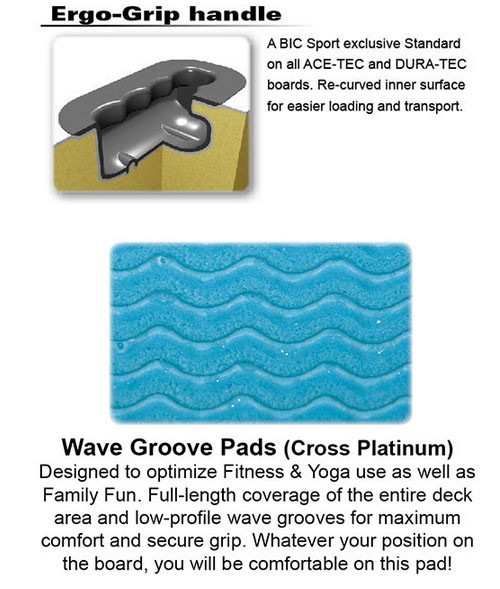 Ergo-Grip handle

A BIC Sport exclusive Standard on all ACE-TEC and DURA-TEC boards. Re-curved inner surface for easier loading and transport.

Wave Groove Pads (Cross Platinum)
Designed to optimize Fitness & Yoga use as well as Family Fun. Full-length coverage of the entire deck area and low-profile wave grooves for maximum comfort and secure grip. Whatever your position on the board, you will be comfortable on this pad!